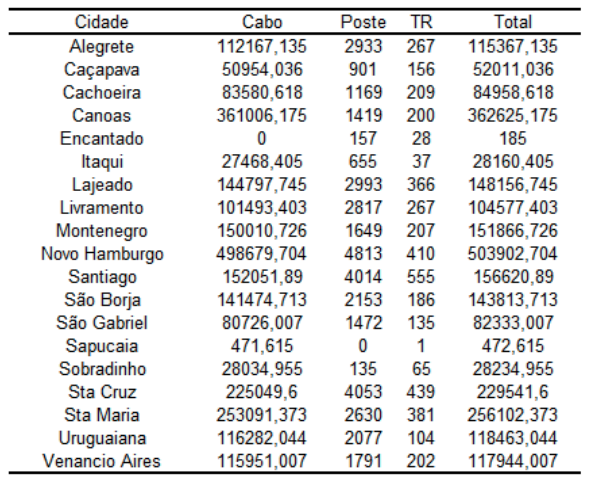 | Cidade | Cabo | Poste | TR | Total |
|---|---|---|---|---|
| Alegrete | 112167,135 | 2933 | 267 | 115367,135 |
| Caçapava | 50954,036 | 901 | 156 | 52011,036 |
| Cachoeira | 83580,618 | 1169 | 209 | 84958,618 |
| Canoas | 361006,175 | 1419 | 200 | 362625,175 |
| Encantado | 0 | 157 | 28 | 185 |
| Itaqui | 27468,405 | 655 | 37 | 28160,405 |
| Lajeado | 144797,745 | 2993 | 366 | 148156,745 |
| Livramento | 101493,403 | 2817 | 267 | 104577,403 |
| Montenegro | 150010,726 | 1649 | 207 | 151866,726 |
| Novo Hamburgo | 498679,704 | 4813 | 410 | 503902,704 |
| Santiago | 152051,89 | 4014 | 555 | 156620,89 |
| São Borja | 141474,713 | 2153 | 186 | 143813,713 |
| São Gabriel | 80726,007 | 1472 | 135 | 82333,007 |
| Sapucaia | 471,615 | 0 | 1 | 472,615 |
| Sobradinho | 28034,955 | 135 | 65 | 28234,955 |
| Sta Cruz | 225049,6 | 4053 | 439 | 229541,6 |
| Sta Maria | 253091,373 | 2630 | 381 | 256102,373 |
| Uruguaiana | 116282,044 | 2077 | 104 | 118463,044 |
| Venancio Aires | 115951,007 | 1791 | 202 | 117944,007 |